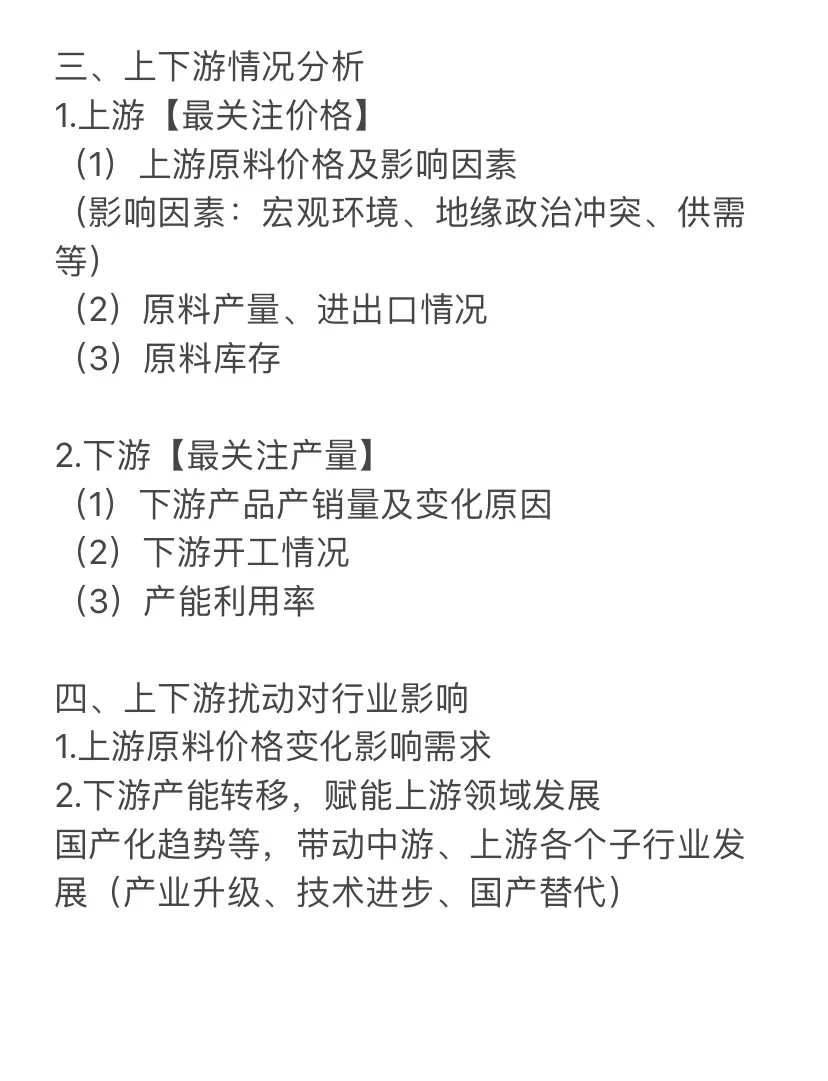 三、上下游情况分析
1.上游【最关注价格】
（1）上游原料价格及影响因素
（影响因素：宏观环境、地缘政治冲突、供需等）
（2）原料产量、进出口情况
（3）原料库存

2.下游【最关注产量】
（1）下游产品产销量及变化原因
（2）下游开工情况
（3）产能利用率

四、上下游扰动对行业影响
1.上游原料价格变化影响需求
2.下游产能转移，赋能上游领域发展
国产化趋势等，带动中游、上游各个子行业发展（产业升级、技术进步、国产替代）